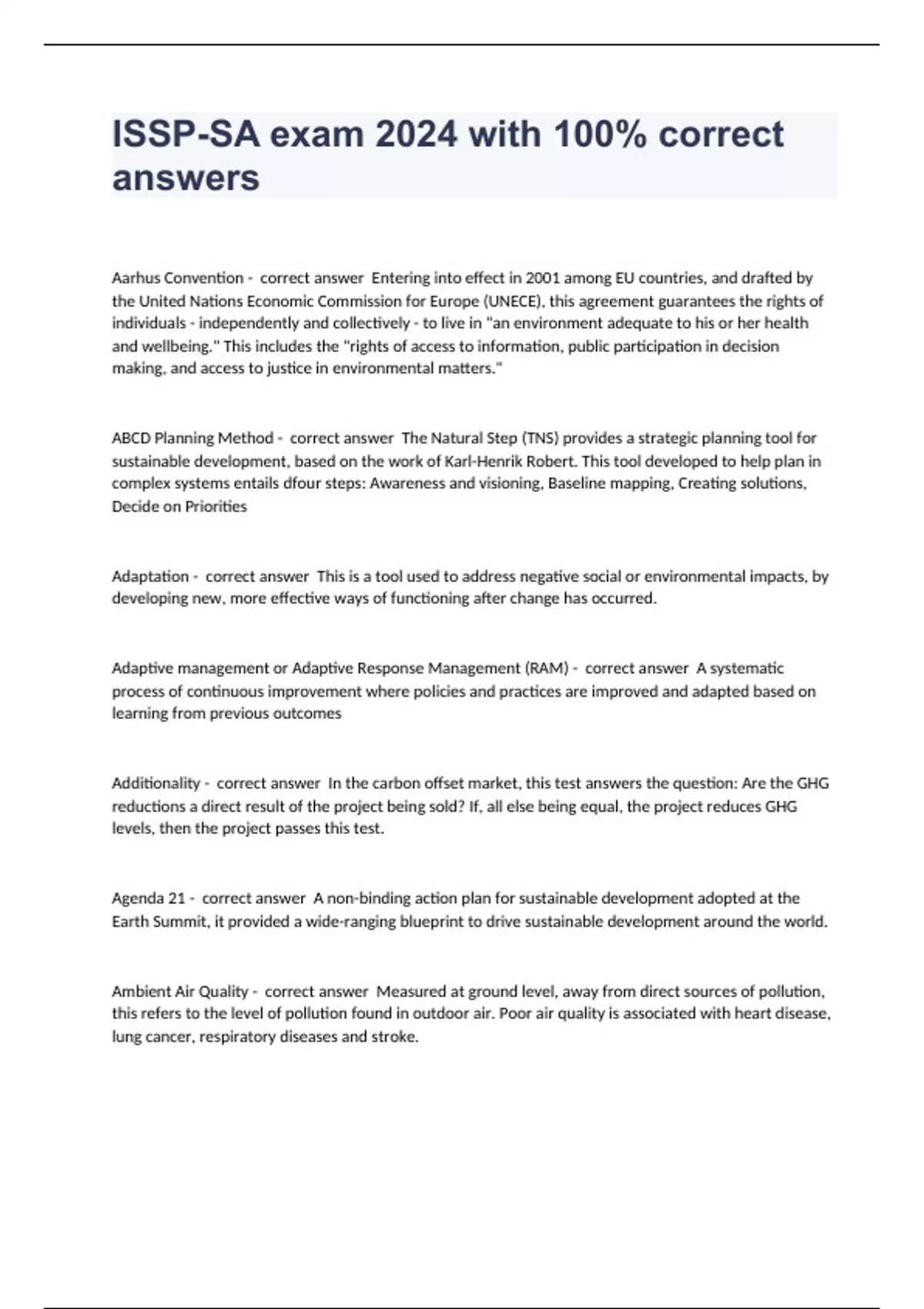 ISSP-SA exam 2024 with 100% correct answers

Aarhus Convention - correct answer Entering into effect in 2001 among EU countries, and drafted by the United Nations Economic Commission for Europe (UNECE), this agreement guarantees the rights of individuals - independently and collectively - to live in "an environment adequate to his or her health and wellbeing." This includes the "rights of access to information, public participation in decision making, and access to justice in environmental matters."

ABCD Planning Method - correct answer The Natural Step (TNS) provides a strategic planning tool for sustainable development, based on the work of Karl-Henrik Robert. This tool developed to help plan in complex systems entails dfour steps: Awareness and visioning, Baseline mapping, Creating solutions, Decide on Priorities

Adaptation - correct answer This is a tool used to address negative social or environmental impacts, by developing new, more effective ways of functioning after change has occurred.

Adaptive management or Adaptive Response Management (RAM) - correct answer A systematic process of continuous improvement where policies and practices are improved and adapted based on learning from previous outcomes

Additionality - correct answer In the carbon offset market, this test answers the question: Are the GHG reductions a direct result of the project being sold? If, all else being equal, the project reduces GHG levels, then the project passes this test.

Agenda 21 - correct answer A non-binding action plan for sustainable development adopted at the Earth Summit, it provided a wide-ranging blueprint to drive sustainable development around the world.

Ambient Air Quality - correct answer Measured at ground level, away from direct sources of pollution, this refers to the level of pollution found in outdoor air. Poor air quality is associated with heart disease, lung cancer, respiratory diseases and stroke.